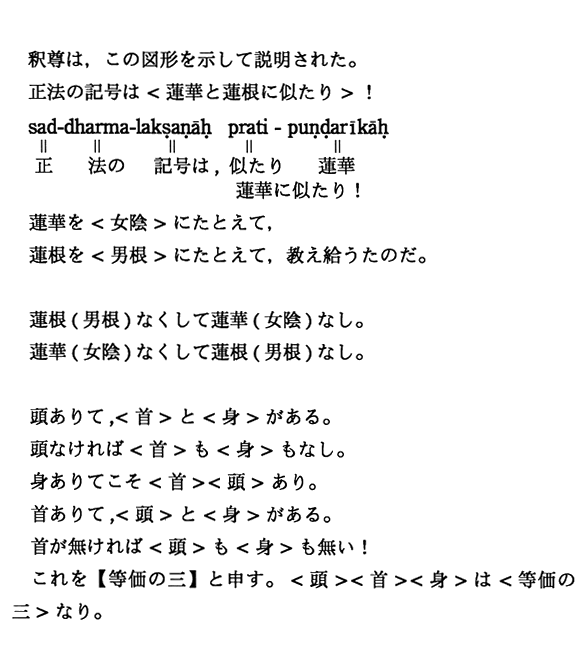 釈尊は，この図形を示して説明された。

正法の記号は＜蓮華と蓮根に似たり＞！

sad-dharma-lakṣaṇāḥ prati - puṇḍarīkāḥ
‖ ‖ ‖ ‖ ‖
正 法の 記号は，似たり 蓮華
蓮華に似たり！

蓮華を＜女陰＞にたとえて，

蓮根を＜男根＞にたとえて，教え給うたのだ。

蓮根(男根)なくして蓮華(女陰)なし。

蓮華(女陰)なくして蓮根(男根)なし。

頭ありて,＜首＞と＜身＞がある。

頭なければ＜首＞も＜身＞もなし。

身ありてこそ＜首＞＜頭＞あり。

首ありて,＜頭＞と＜身＞がある。

首が無ければ＜頭＞も＜身＞も無い！

これを【等価の三】と申す。＜頭＞＜首＞＜身＞は＜等価の三＞なり。